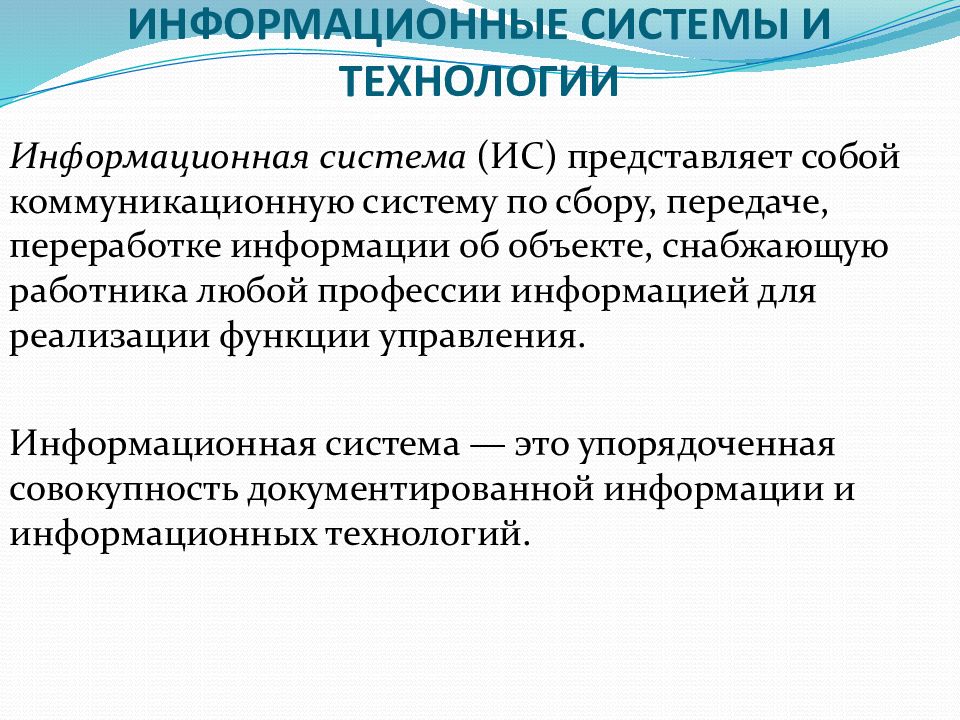 ИНФОРМАЦИОННЫЕ СИСТЕМЫ И ТЕХНОЛОГИИ

Информационная система (ИС) представляет собой коммуникационную систему по сбору, передаче, переработке информации об объекте, снабжающую работника любой профессии информацией для реализации функции управления.

Информационная система — это упорядоченная совокупность документированной информации и информационных технологий.